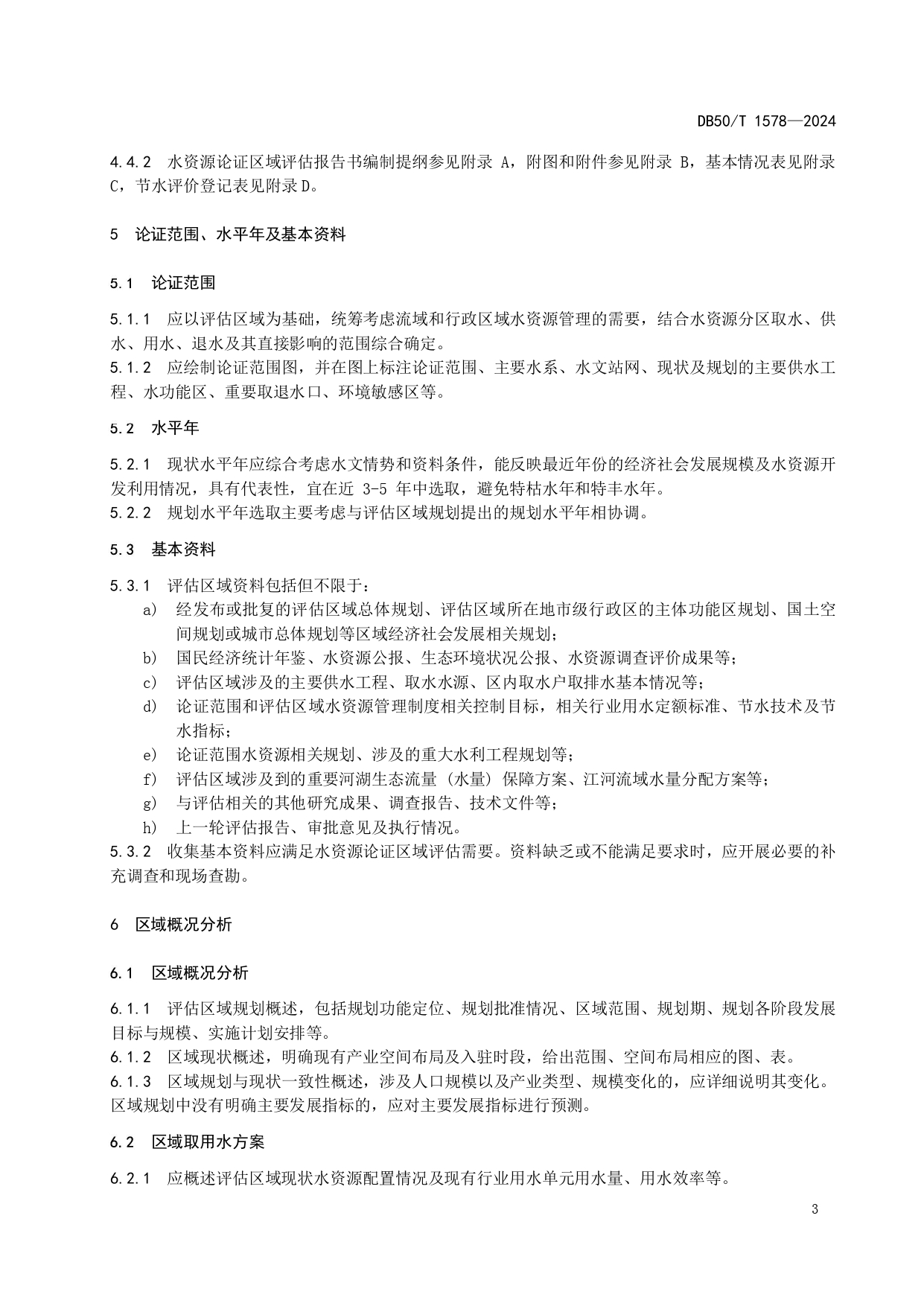 DB50/T 1578—2024

4.4.2 水资源论证区域评估报告书编制提纲参见附录 A，附图和附件参见附录 B，基本情况表见附录 C，节水评价登记表见附录 D。

5 论证范围、水平年及基本资料

5.1 论证范围

5.1.1 应以评估区域为基础，统筹考虑流域和行政区域水资源管理的需要，结合水资源分区取水、供水、用水、退水及其直接影响的范围综合确定。
5.1.2 应绘制论证范围图，并在图上标注论证范围、主要水系、水文站网、现状及规划的主要供水工程、水功能区、重要取退水口、环境敏感区等。

5.2 水平年

5.2.1 现状水平年应综合考虑水文情势和资料条件，能反映最近年份的经济社会发展规模及水资源开发利用情况，具有代表性，宜在近 3-5 年中选取，避免特枯水年和特丰水年。
5.2.2 规划水平年选取主要考虑与评估区域规划提出的规划水平年相协调。

5.3 基本资料

5.3.1 评估区域资料包括但不限于：
a) 经发布或批复的评估区域总体规划、评估区域所在地市级行政区的主体功能区规划、国土空间规划或城市总体规划等区域经济社会发展相关规划；
b) 国民经济统计年鉴、水资源公报、生态环境状况公报、水资源调查评价成果等；
c) 评估区域涉及的主要供水工程、取水水源、区内取水户取排水基本情况等；
d) 论证范围和评估区域水资源管理制度相关控制目标，相关行业用水定额标准、节水技术及节水指标；
e) 论证范围水资源相关规划、涉及的重大水利工程规划等；
f) 评估区域涉及到的重要河湖生态流量（水量）保障方案、江河流域水量分配方案等；
g) 与评估相关的其他研究成果、调查报告、技术文件等；
h) 上一轮评估报告、审批意见及执行情况。
5.3.2 收集基本资料应满足水资源论证区域评估需要。资料缺乏或不能满足要求时，应开展必要的补充调查和现场查勘。

6 区域概况分析

6.1 区域概况分析

6.1.1 评估区域规划概述，包括规划功能定位、规划批准情况、区域范围、规划期、规划各阶段发展目标与规模、实施计划安排等。
6.1.2 区域现状概述，明确现有产业空间布局及入驻时段，给出范围、空间布局相应的图、表。
6.1.3 区域规划与现状一致性概述，涉及人口规模以及产业类型、规模变化的，应详细说明其变化。区域规划中没有明确主要发展指标的，应对主要发展指标进行预测。

6.2 区域取用水方案

6.2.1 应概述评估区域现状水资源配置情况及现有行业用水单元用水量、用水效率等。

3